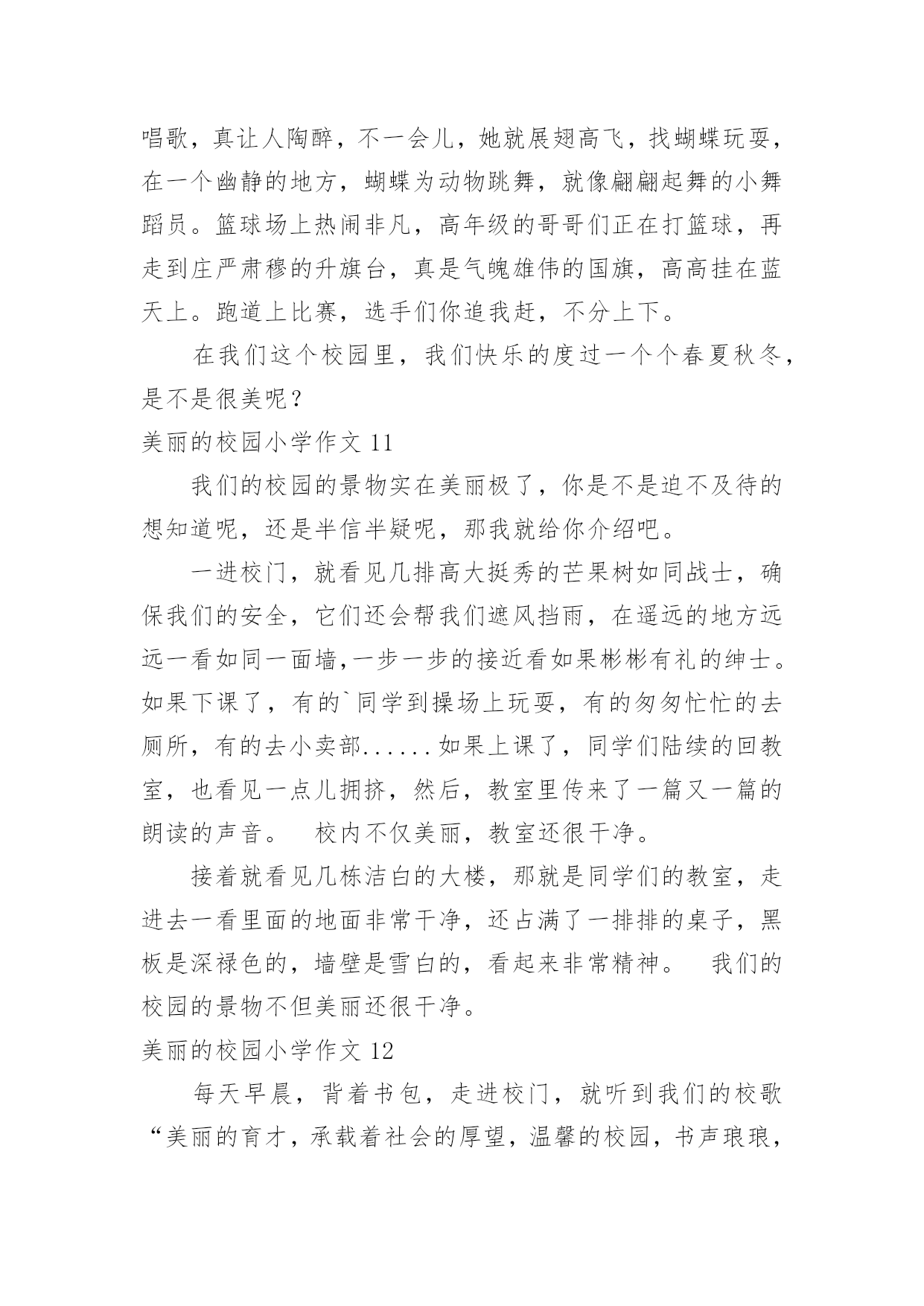 唱歌，真让人陶醉，不一会儿，她就展翅高飞，找蝴蝶玩耍，在一个幽静的地方，蝴蝶为动物跳舞，就像翩翩起舞的小舞蹈员。篮球场上热闹非凡，高年级的哥哥们正在打篮球，再走到庄严肃穆的升旗台，真是气魄雄伟的国旗，高高挂在蓝天上。跑道上比赛，选手们你追我赶，不分上下。

在我们这个校园里，我们快乐的度过一个个春夏秋冬，是不是很美呢？

美丽的校园小学作文 11

我们的校园的景物实在美丽极了，你是不是迫不及待的想知道呢，还是半信半疑呢，那我就给你介绍吧。

一进校门，就看见几排高大挺秀的芒果树如同战士，确保我们的安全，它们还会帮我们遮风挡雨，在遥远的地方远远一看如同一面墙,一步一步的接近看如果彬彬有礼的绅士。如果下课了，有的`同学到操场上玩耍，有的匆匆忙忙的去厕所，有的去小卖部......如果上课了，同学们陆续的回教室，也看见一点儿拥挤，然后，教室里传来了一篇又一篇的朗读的声音。 校内不仅美丽，教室还很干净。

接着就看见几栋洁白的大楼，那就是同学们的教室，走进去一看里面的地面非常干净，还占满了一排排的桌子，黑板是深禄色的，墙壁是雪白的，看起来非常精神。 我们的校园的景物不但美丽还很干净。

美丽的校园小学作文 12

每天早晨，背着书包，走进校门，就听到我们的校歌“美丽的育才，承载着社会的厚望，温馨的校园，书声琅琅，